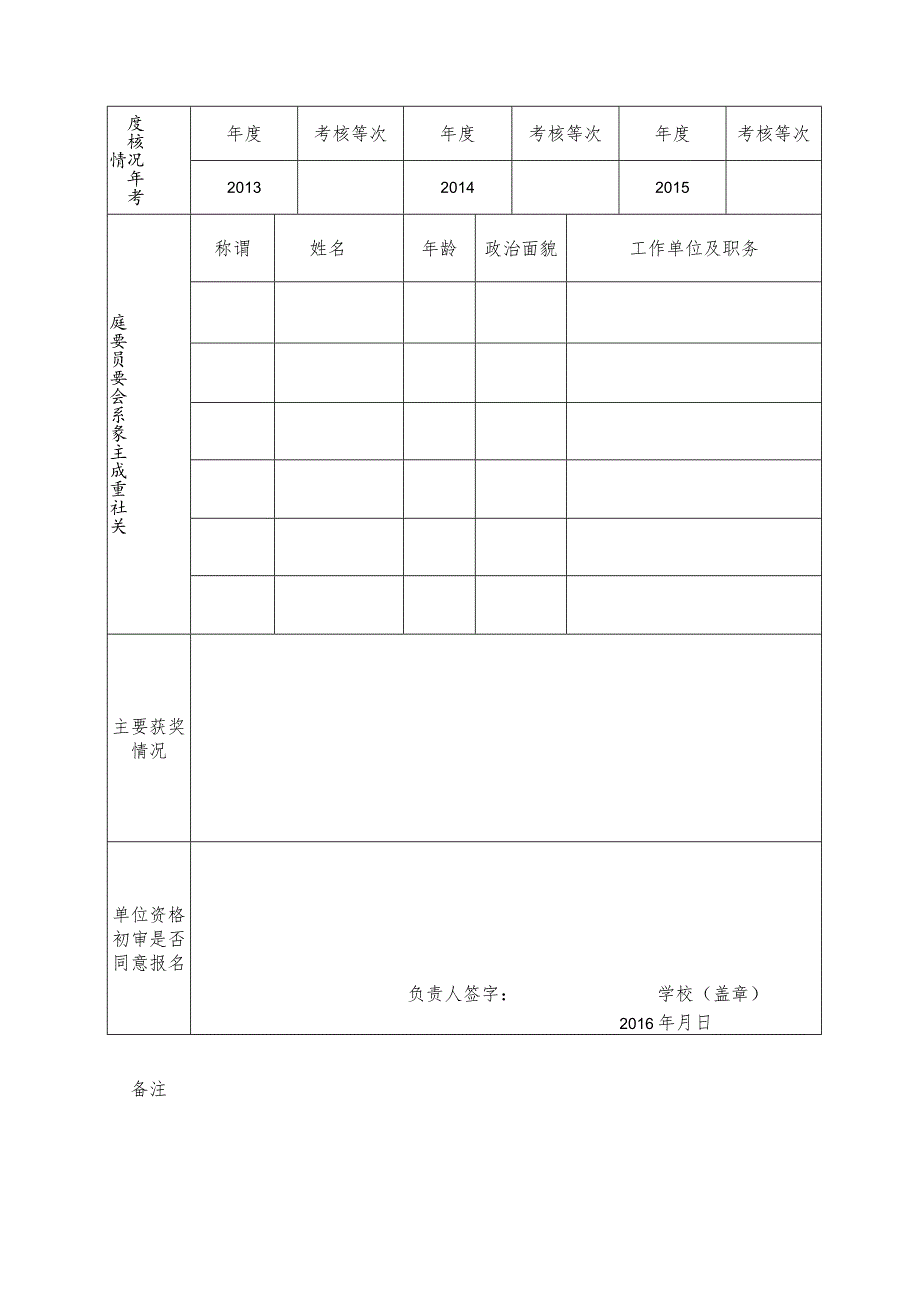 | 度核情况年考 | 年度 | 考核等次 | 年度 | 考核等次 | 年度 | 考核等次 |
|---|---|---|---|---|---|---|
| | 2013 | | 2014 | | 2015 | |

| 庭要员要会系象主成重社关 | 称谓 | 姓名 | 年龄 | 政治面貌 | 工作单位及职务 |
|---|---|---|---|---|---|
| | | | | | |
| | | | | | |
| | | | | | |
| | | | | | |
| | | | | | |
| | | | | | |

| 主要获奖情况 | |
|---|---|
| 单位资格初审是否同意报名 | 负责人签字： 学校（盖章） 2016年月日 |

备注